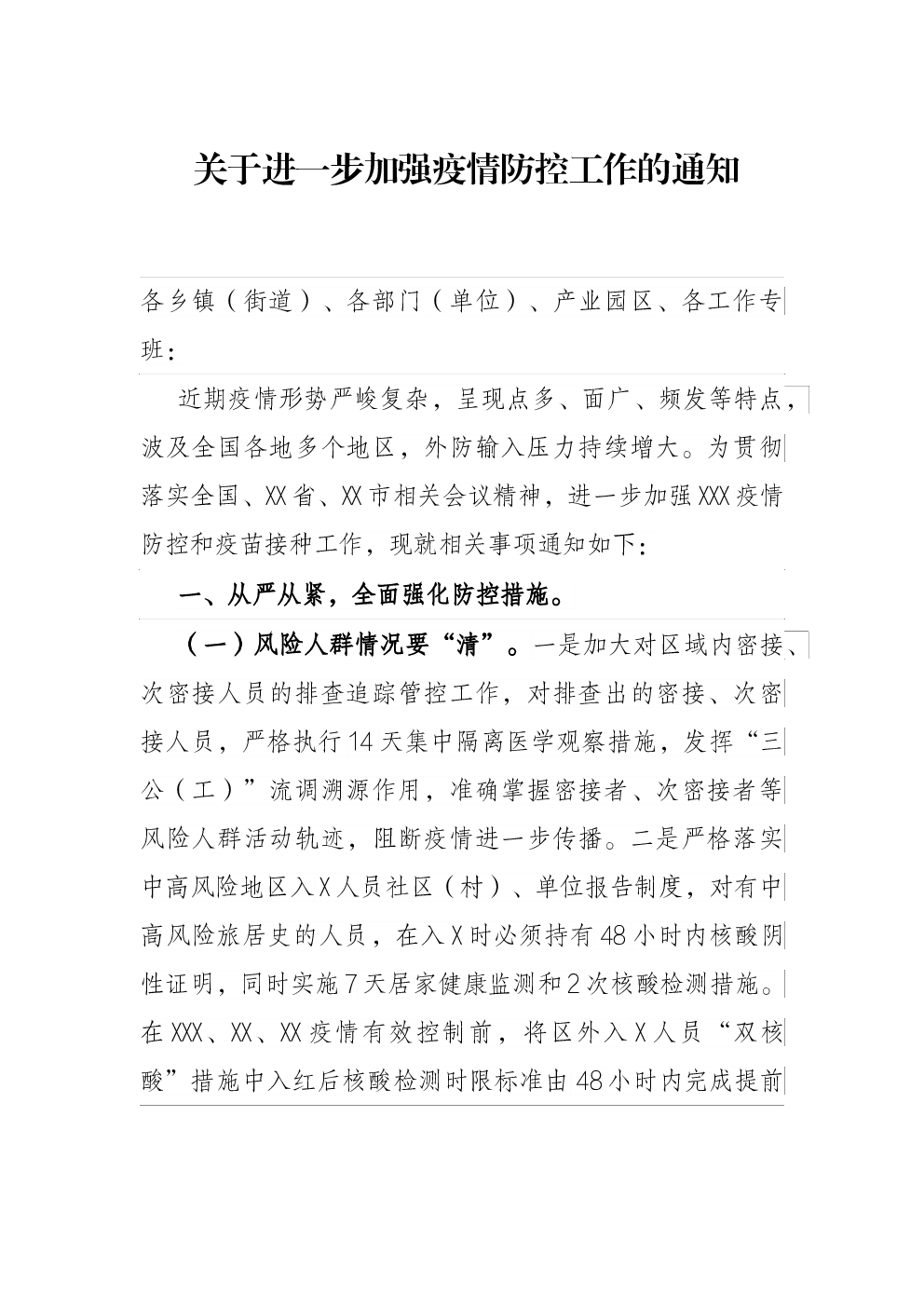 关于进一步加强疫情防控工作的通知

各乡镇（街道）、各部门（单位）、产业园区、各工作专班：

近期疫情形势严峻复杂，呈现点多、面广、频发等特点，波及全国各地多个地区，外防输入压力持续增大。为贯彻落实全国、XX省、XX市相关会议精神，进一步加强XXX疫情防控和疫苗接种工作，现就相关事项通知如下：

一、从严从紧，全面强化防控措施。

（一）风险人群情况要“清”。一是加大对区域内密接、次密接人员的排查追踪管控工作，对排查出的密接、次密接人员，严格执行14天集中隔离医学观察措施，发挥“三公（工）”流调溯源作用，准确掌握密接者、次密接者等风险人群活动轨迹，阻断疫情进一步传播。二是严格落实中高风险地区入X人员社区（村）、单位报告制度，对有中高风险旅居史的人员，在入X时必须持有48小时内核酸阴性证明，同时实施7天居家健康监测和2次核酸检测措施。在XXX、XX、XX疫情有效控制前，将区外入X人员“双核酸”措施中入红后核酸检测时限标准由48小时内完成提前